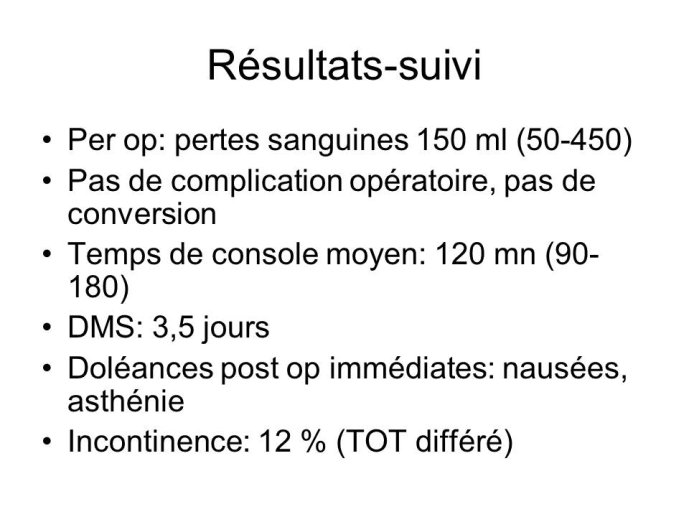 Résultats-suivi

• Per op: pertes sanguines 150 ml (50-450)
• Pas de complication opératoire, pas de conversion
• Temps de console moyen: 120 mn (90-180)
• DMS: 3,5 jours
• Doléances post op immédiates: nausées, asthénie
• Incontinence: 12 % (TOT différé)